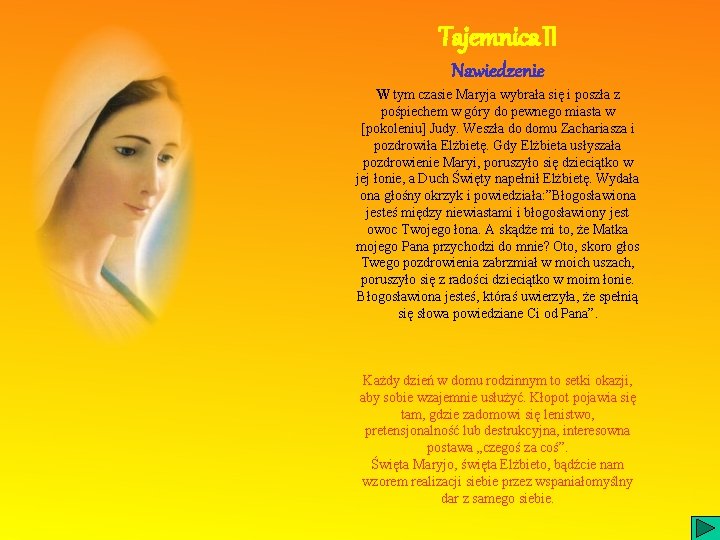 Tajemnica II

Nawiedzenie

W tym czasie Maryja wybrała się i poszła z pośpiechem w góry do pewnego miasta w [pokoleniu] Judy. Weszła do domu Zachariasza i pozdrowiła Elżbietę. Gdy Elżbieta usłyszała pozdrowienie Maryi, poruszyło się dzieciątko w jej łonie, a Duch Święty napełnił Elżbietę. Wydała ona głośny okrzyk i powiedziała:"Błogosławiona jesteś między niewiastami i błogosławiony jest owoc Twojego łona. A skądże mi to, że Matka mojego Pana przychodzi do mnie? Oto, skoro głos Twego pozdrowienia zabrzmiał w moich uszach, poruszyło się z radości dzieciątko w moim łonie. Błogosławiona jesteś, któraś uwierzyła, że spełnią się słowa powiedziane Ci od Pana".

Każdy dzień w domu rodzinnym to setki okazji, aby sobie wzajemnie usłużyć. Kłopot pojawia się tam, gdzie zadomowi się lenistwo, pretensjonalność lub destrukcyjna, interesowna postawa „czegoś za coś".
Święta Maryjo, święta Elżbieto, bądźcie nam wzorem realizacji siebie przez wspaniałomyślny dar z samego siebie.